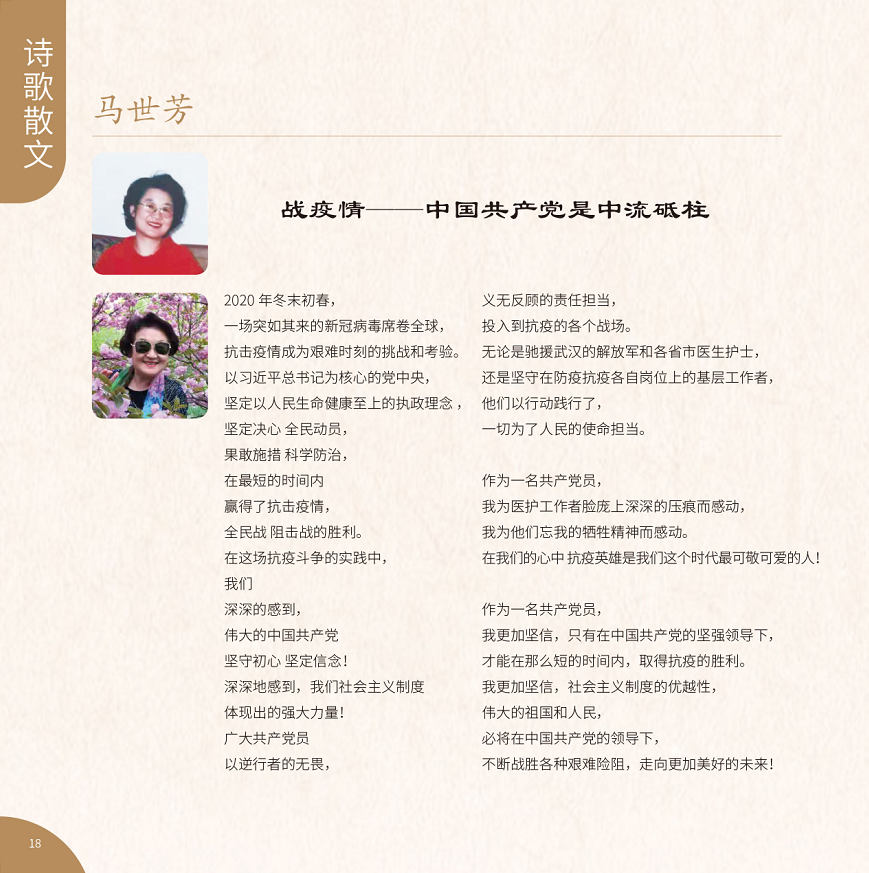 诗歌散文

马世芳

战疫情——中国共产党是中流砥柱

2020 年冬末初春，
一场突如其来的新冠病毒席卷全球，
抗击疫情成为艰难时刻的挑战和考验。
以习近平总书记为核心的党中央，
坚定以人民生命健康至上的执政理念，
坚定决心 全民动员，
果敢施措 科学防治，
在最短的时间内
赢得了抗击疫情，
全民战 阻击战的胜利。
在这场抗疫斗争的实践中，
我们
深深的感到，
伟大的中国共产党
坚守初心 坚定信念！
深深地感到，我们社会主义制度
体现出的强大力量！
广大共产党员
以逆行者的无畏，
义无反顾的责任担当，
投入到抗疫的各个战场。
无论是驰援武汉的解放军和各省市医生护士，
还是坚守在防疫抗疫各自岗位上的基层工作者，
他们以行动践行了，
一切为了人民的使命担当。

作为一名共产党员，
我为医护工作者脸庞上深深的压痕而感动，
我为他们忘我的牺牲精神而感动。
在我们的心中 抗疫英雄是我们这个时代最可敬可爱的人！

作为一名共产党员，
我更加坚信，只有在中国共产党的坚强领导下，
才能在那么短的时间内，取得抗疫的胜利。
我更加坚信，社会主义制度的优越性，
伟大的祖国和人民，
必将在中国共产党的领导下，
不断战胜各种艰难险阻，走向更加美好的未来！

18